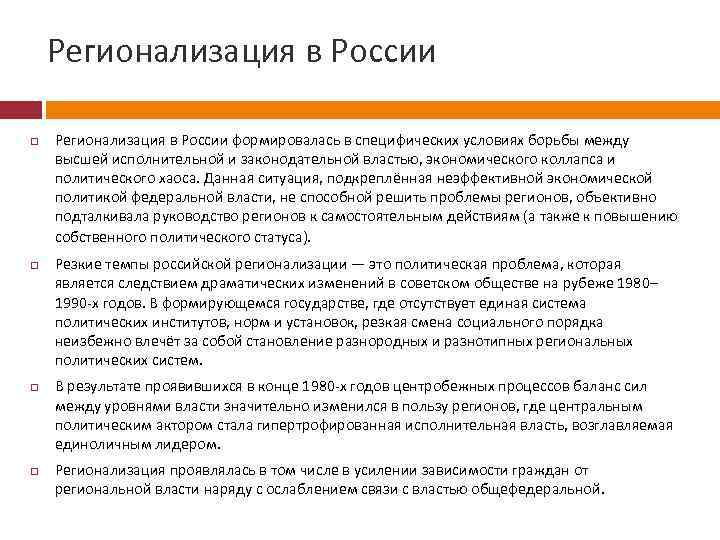 Регионализация в России

Регионализация в России формировалась в специфических условиях борьбы между высшей исполнительной и законодательной властью, экономического коллапса и политического хаоса. Данная ситуация, подкреплённая неэффективной экономической политикой федеральной власти, не способной решить проблемы регионов, объективно подталкивала руководство регионов к самостоятельным действиям (а также к повышению собственного политического статуса).

Резкие темпы российской регионализации — это политическая проблема, которая является следствием драматических изменений в советском обществе на рубеже 1980–1990-х годов. В формирующемся государстве, где отсутствует единая система политических институтов, норм и установок, резкая смена социального порядка неизбежно влечёт за собой становление разнородных и разнотипных региональных политических систем.

В результате проявившихся в конце 1980-х годов центробежных процессов баланс сил между уровнями власти значительно изменился в пользу регионов, где центральным политическим актором стала гипертрофированная исполнительная власть, возглавляемая единоличным лидером.

Регионализация проявлялась в том числе в усилении зависимости граждан от региональной власти наряду с ослаблением связи с властью общефедеральной.